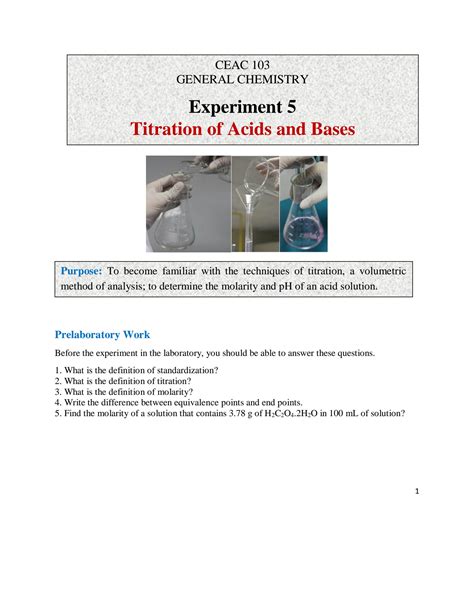 CEAC 103
GENERAL CHEMISTRY

Experiment 5
Titration of Acids and Bases

Purpose: To become familiar with the techniques of titration, a volumetric method of analysis; to determine the molarity and pH of an acid solution.

Prelaboratory Work

Before the experiment in the laboratory, you should be able to answer these questions.

1. What is the definition of standardization?
2. What is the definition of titration?
3. What is the definition of molarity?
4. Write the difference between equivalence points and end points.
5. Find the molarity of a solution that contains 3.78 g of $H_2C_2O_4.2H_2O$ in 100 mL of solution?

1